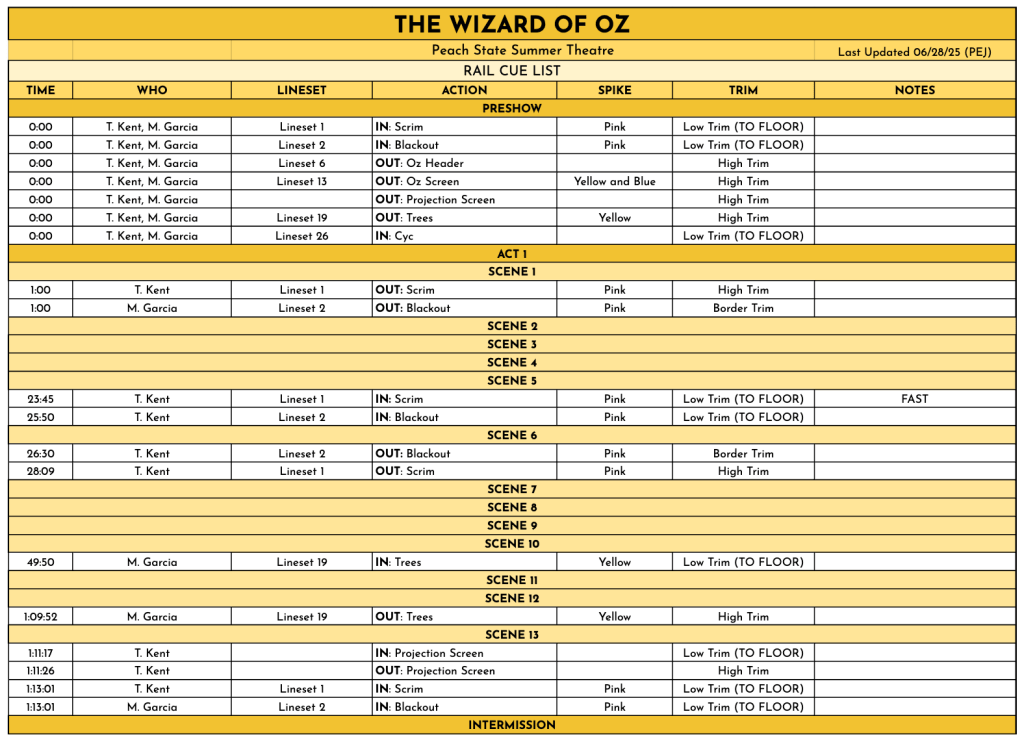 THE WIZARD OF OZ

Peach State Summer Theatre

Last Updated 06/28/25 (PEJ)

RAIL CUE LIST

| TIME | WHO | LINESET | ACTION | SPIKE | TRIM | NOTES |
|---|---|---|---|---|---|---|
| PRESHOW | | | | | | |
| 0:00 | T. Kent, M. Garcia | Lineset 1 | IN: Scrim | Pink | Low Trim (TO FLOOR) | |
| 0:00 | T. Kent, M. Garcia | Lineset 2 | IN: Blackout | Pink | Low Trim (TO FLOOR) | |
| 0:00 | T. Kent, M. Garcia | Lineset 6 | OUT: Oz Header | | High Trim | |
| 0:00 | T. Kent, M. Garcia | Lineset 13 | OUT: Oz Screen | Yellow and Blue | High Trim | |
| 0:00 | T. Kent, M. Garcia | | OUT: Projection Screen | | High Trim | |
| 0:00 | T. Kent, M. Garcia | Lineset 19 | OUT: Trees | Yellow | High Trim | |
| 0:00 | T. Kent, M. Garcia | Lineset 26 | IN: Cyc | | Low Trim (TO FLOOR) | |
| ACT 1 | | | | | | |
| SCENE 1 | | | | | | |
| 1:00 | T. Kent | Lineset 1 | OUT: Scrim | Pink | High Trim | |
| 1:00 | M. Garcia | Lineset 2 | OUT: Blackout | Pink | Border Trim | |
| SCENE 2 | | | | | | |
| SCENE 3 | | | | | | |
| SCENE 4 | | | | | | |
| SCENE 5 | | | | | | |
| 23:45 | T. Kent | Lineset 1 | IN: Scrim | Pink | Low Trim (TO FLOOR) | FAST |
| 25:50 | T. Kent | Lineset 2 | IN: Blackout | Pink | Low Trim (TO FLOOR) | |
| SCENE 6 | | | | | | |
| 26:30 | T. Kent | Lineset 2 | OUT: Blackout | Pink | Border Trim | |
| 28:09 | T. Kent | Lineset 1 | OUT: Scrim | Pink | High Trim | |
| SCENE 7 | | | | | | |
| SCENE 8 | | | | | | |
| SCENE 9 | | | | | | |
| SCENE 10 | | | | | | |
| 49:50 | M. Garcia | Lineset 19 | IN: Trees | Yellow | Low Trim (TO FLOOR) | |
| SCENE 11 | | | | | | |
| SCENE 12 | | | | | | |
| 1:09:52 | M. Garcia | Lineset 19 | OUT: Trees | Yellow | High Trim | |
| SCENE 13 | | | | | | |
| 1:11:17 | T. Kent | | IN: Projection Screen | | Low Trim (TO FLOOR) | |
| 1:11:26 | T. Kent | | OUT: Projection Screen | | High Trim | |
| 1:13:01 | T. Kent | Lineset 1 | IN: Scrim | Pink | Low Trim (TO FLOOR) | |
| 1:13:01 | M. Garcia | Lineset 2 | IN: Blackout | Pink | Low Trim (TO FLOOR) | |
| INTERMISSION | | | | | | |